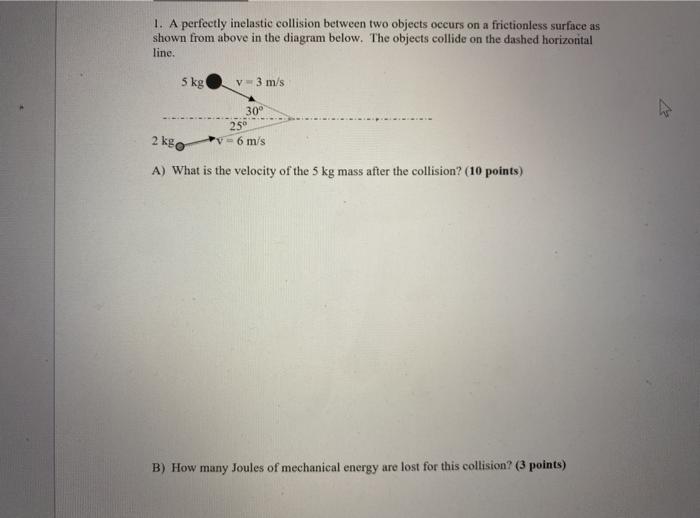 1. A perfectly inelastic collision between two objects occurs on a frictionless surface as shown from above in the diagram below. The objects collide on the dashed horizontal line.

5 kg

v = 3 m/s

30°

25°

2 kg

v = 6 m/s

A) What is the velocity of the 5 kg mass after the collision? (10 points)

B) How many Joules of mechanical energy are lost for this collision? (3 points)